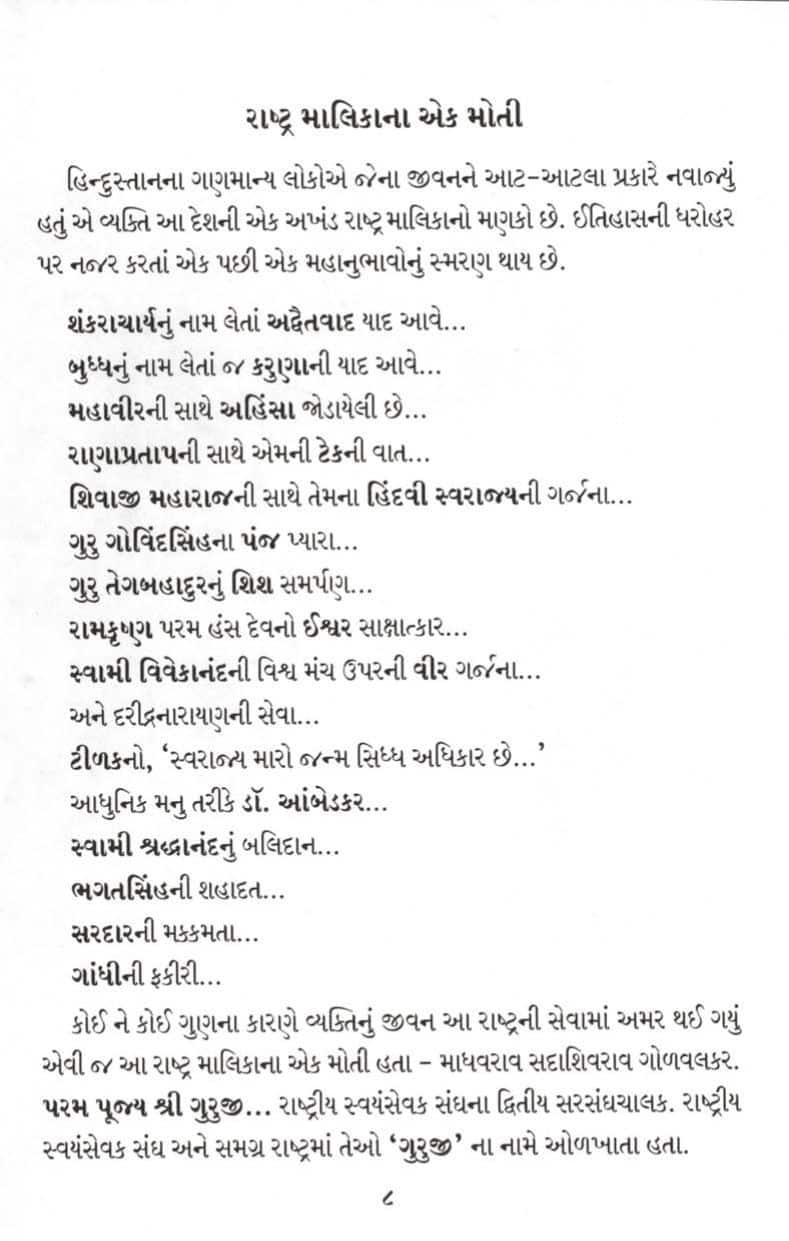 રાષ્ટ્ર માલિકાના એક મોતી

હિન્દુસ્તાનના ગણમાન્ય લોકોએ જેના જીવનને આટ-આટલા પ્રકારે નવાજ્યું હતું એ વ્યક્તિ આ દેશની એક અખંડ રાષ્ટ્ર માલિકાનો મણકો છે. ઈતિહાસની ધરોહર પર નજર કરતાં એક પછી એક મહાનુભાવોનું સ્મરણ થાય છે.

શંકરાચાર્યનું નામ લેતાં અદ્વૈતવાદ યાદ આવે...
બુધ્ધનું નામ લેતાં જ કરુણાની યાદ આવે...
મહાવીરની સાથે અહિંસા જોડાયેલી છે...
રાણાપ્રતાપની સાથે એમની ટેકની વાત...
શિવાજી મહારાજની સાથે તેમના હિંદવી સ્વરાજ્યની ગર્જના...
ગુરુ ગોવિંદસિંહના પંજ પ્યારા...
ગુરુ તેગબહાદુરનું શિશ સમર્પણ...
રામકૃષ્ણ પરમ હંસ દેવનો ઈશ્વર સાક્ષાત્કાર...
સ્વામી વિવેકાનંદની વિશ્વ મંચ ઉપરની વીર ગર્જના...
અને દરીદ્રનારાયણની સેવા...
ટીળકનો, 'સ્વરાજ્ય મારો જન્મ સિધ્ધ અધિકાર છે...'
આધુનિક મનુ તરીકે ડૉ. આંબેડકર...
સ્વામી શ્રદ્ધાનંદનું બલિદાન...
ભગતસિંહની શહાદત...
સરદારની મક્કમતા...
ગાંધીની ફકીરી...

કોઈ ને કોઈ ગુણના કારણે વ્યક્તિનું જીવન આ રાષ્ટ્રની સેવામાં અમર થઈ ગયું એવી જ આ રાષ્ટ્ર માલિકાના એક મોતી હતા - માધવરાવ સદાશિવરાવ ગોળવલકર. પરમ પૂજ્ય શ્રી ગુરુજી... રાષ્ટ્રીય સ્વયંસેવક સંઘના દ્વિતીય સરસંઘચાલક. રાષ્ટ્રીય સ્વયંસેવક સંઘ અને સમગ્ર રાષ્ટ્રમાં તેઓ 'ગુરુજી' ના નામે ઓળખાતા હતા.

૮